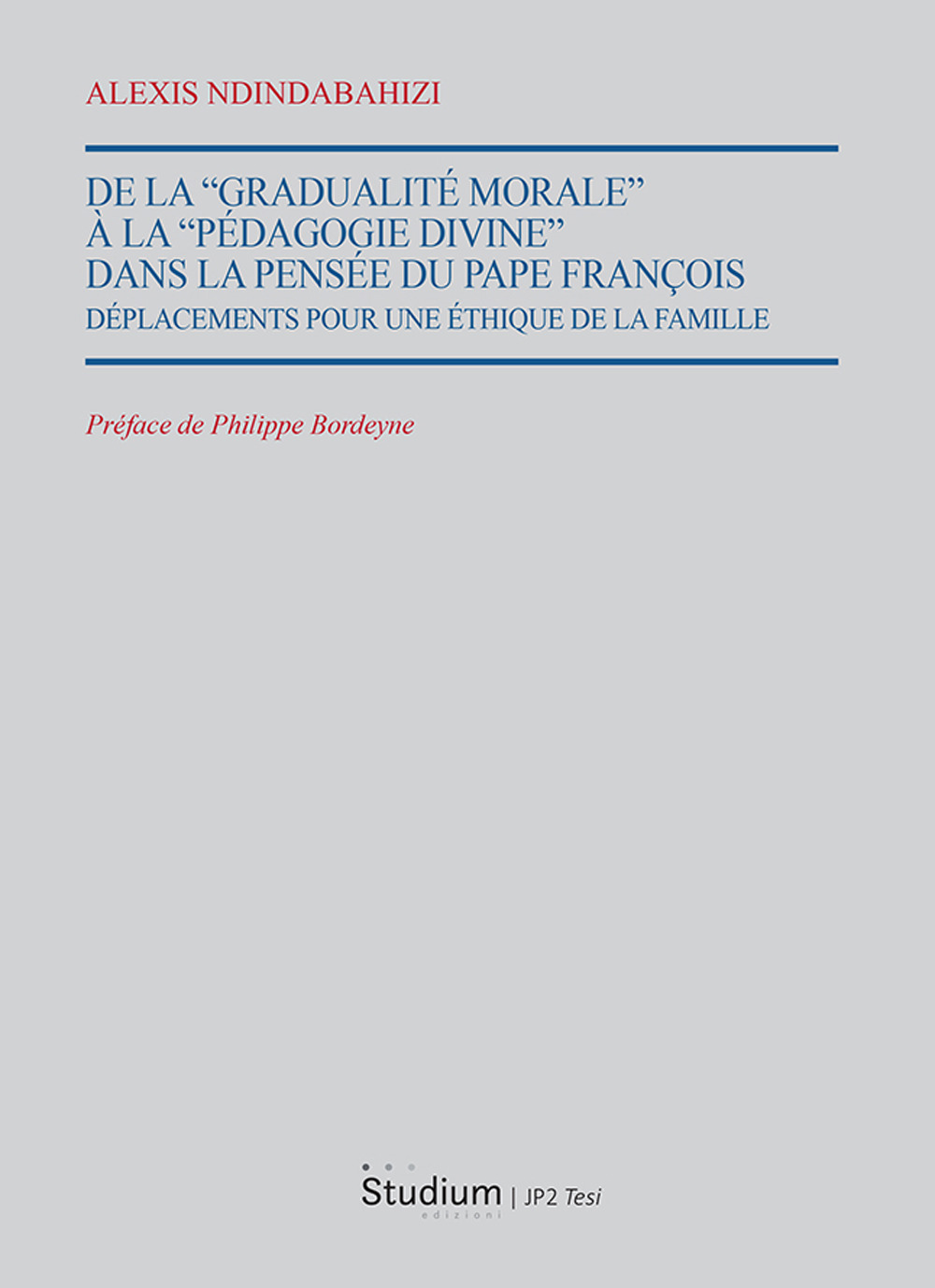 ALEXIS NDINDABAHIZI

DE LA “GRADUALITÉ MORALE”
À LA “PÉDAGOGIE DIVINE”
DANS LA PENSÉE DU PAPE FRANÇOIS
DÉPLACEMENTS POUR UNE ÉTHIQUE DE LA FAMILLE

Préface de Philippe Bordeyne

Studium edizioni | JP2 Tesi